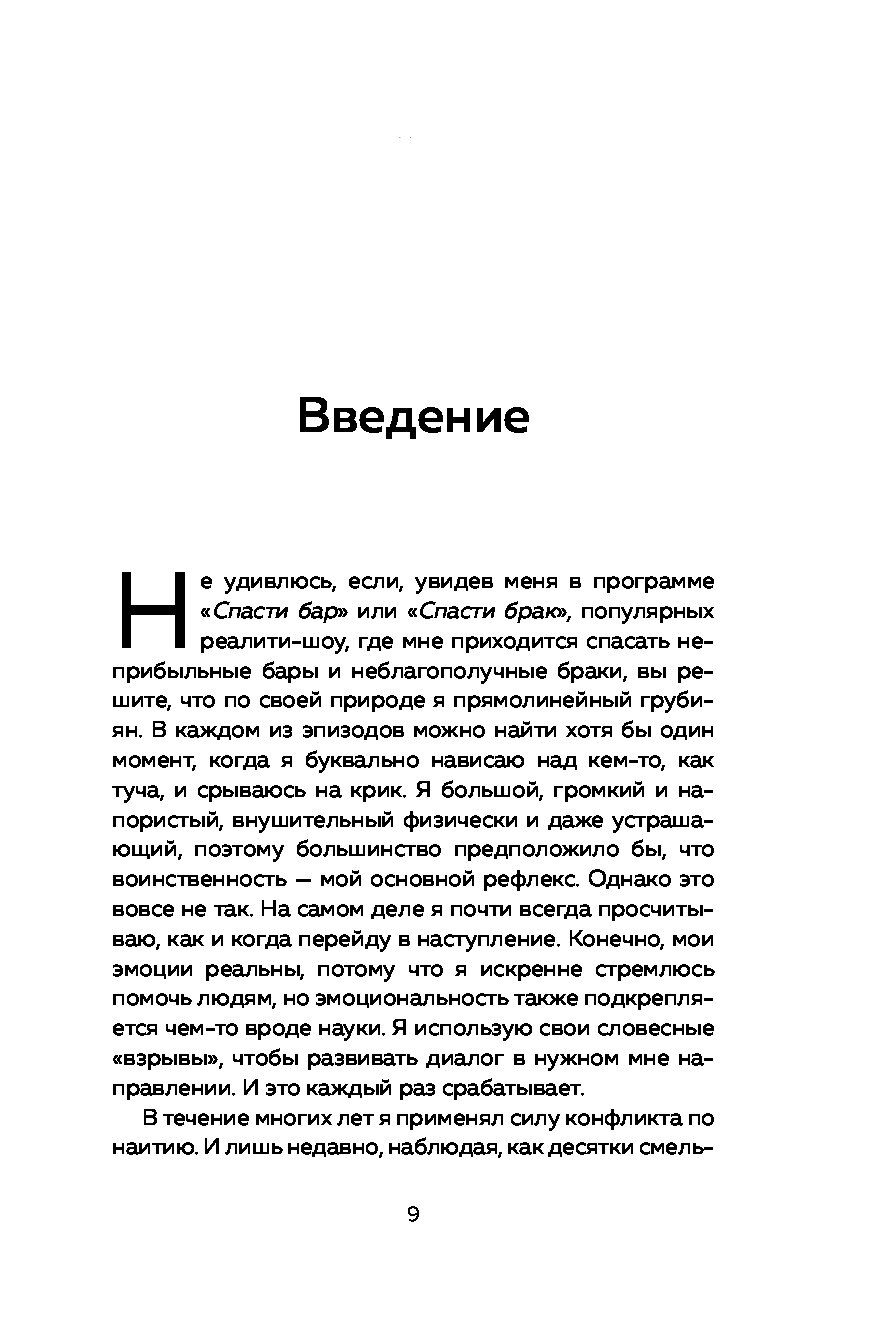 Введение

Не удивлюсь, если, увидев меня в программе «Спасти бар» или «Спасти брак», популярных реалити-шоу, где мне приходится спасать неприбыльные бары и неблагополучные браки, вы решите, что по своей природе я прямолинейный грубиян. В каждом из эпизодов можно найти хотя бы один момент, когда я буквально нависаю над кем-то, как туча, и срываюсь на крик. Я большой, громкий и напористый, внушительный физически и даже устрашающий, поэтому большинство предположило бы, что воинственность — мой основной рефлекс. Однако это вовсе не так. На самом деле я почти всегда просчитываю, как и когда перейду в наступление. Конечно, мои эмоции реальны, потому что я искренне стремлюсь помочь людям, но эмоциональность также подкрепляется чем-то вроде науки. Я использую свои словесные «взрывы», чтобы развивать диалог в нужном мне направлении. И это каждый раз срабатывает.

В течение многих лет я применял силу конфликта по наитию. И лишь недавно, наблюдая, как десятки смель-

9